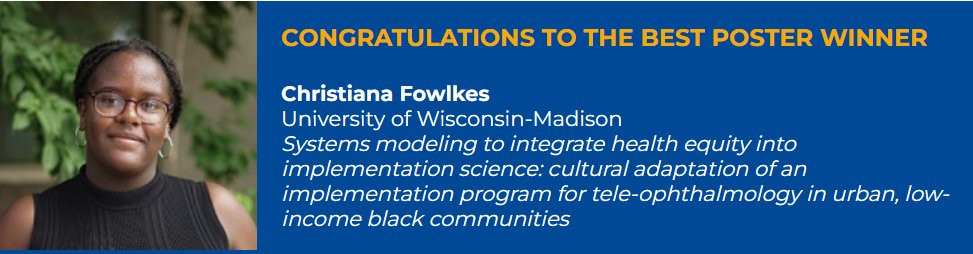 CONGRATULATIONS TO THE BEST POSTER WINNER

Christiana Fowlkes
University of Wisconsin-Madison
Systems modeling to integrate health equity into implementation science: cultural adaptation of an implementation program for tele-ophthalmology in urban, low-income black communities